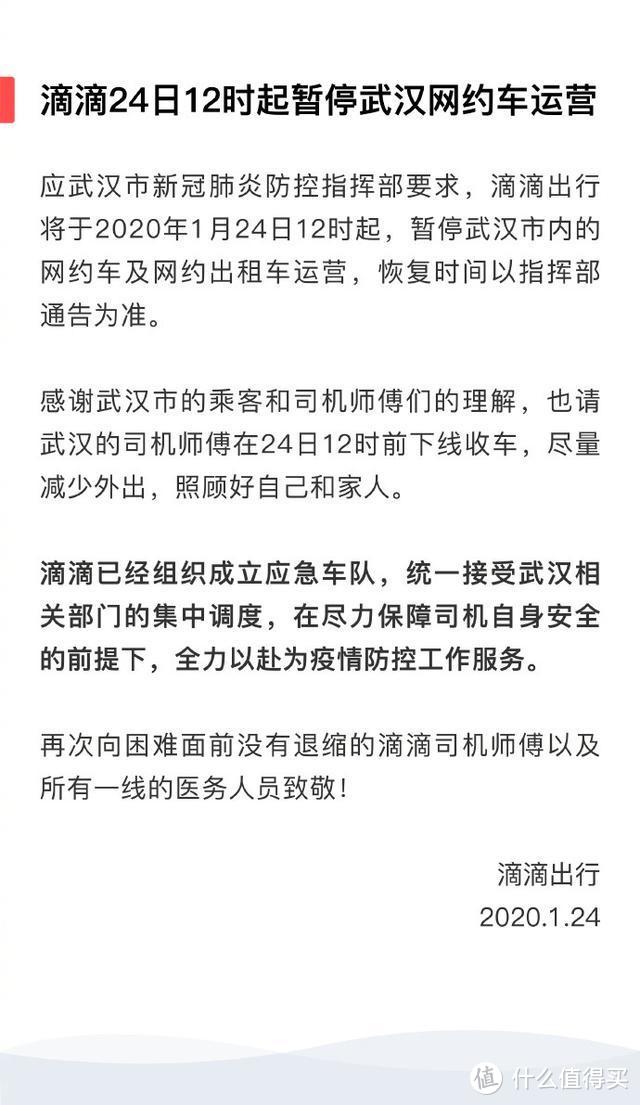 滴滴24日12时起暂停武汉网约车运营

应武汉市新冠肺炎防控指挥部要求，滴滴出行将于2020年1月24日12时起，暂停武汉市内的网约车及网约出租车运营，恢复时间以指挥部通告为准。

感谢武汉市的乘客和司机师傅们的理解，也请武汉的司机师傅在24日12时前下线收车，尽量减少外出，照顾好自己和家人。

滴滴已经组织成立应急车队，统一接受武汉相关部门的集中调度，在尽力保障司机自身安全的前提下，全力以赴为疫情防控工作服务。

再次向困难面前没有退缩的滴滴司机师傅以及所有一线的医务人员致敬！

滴滴出行
2020.1.24

值 什么值得买